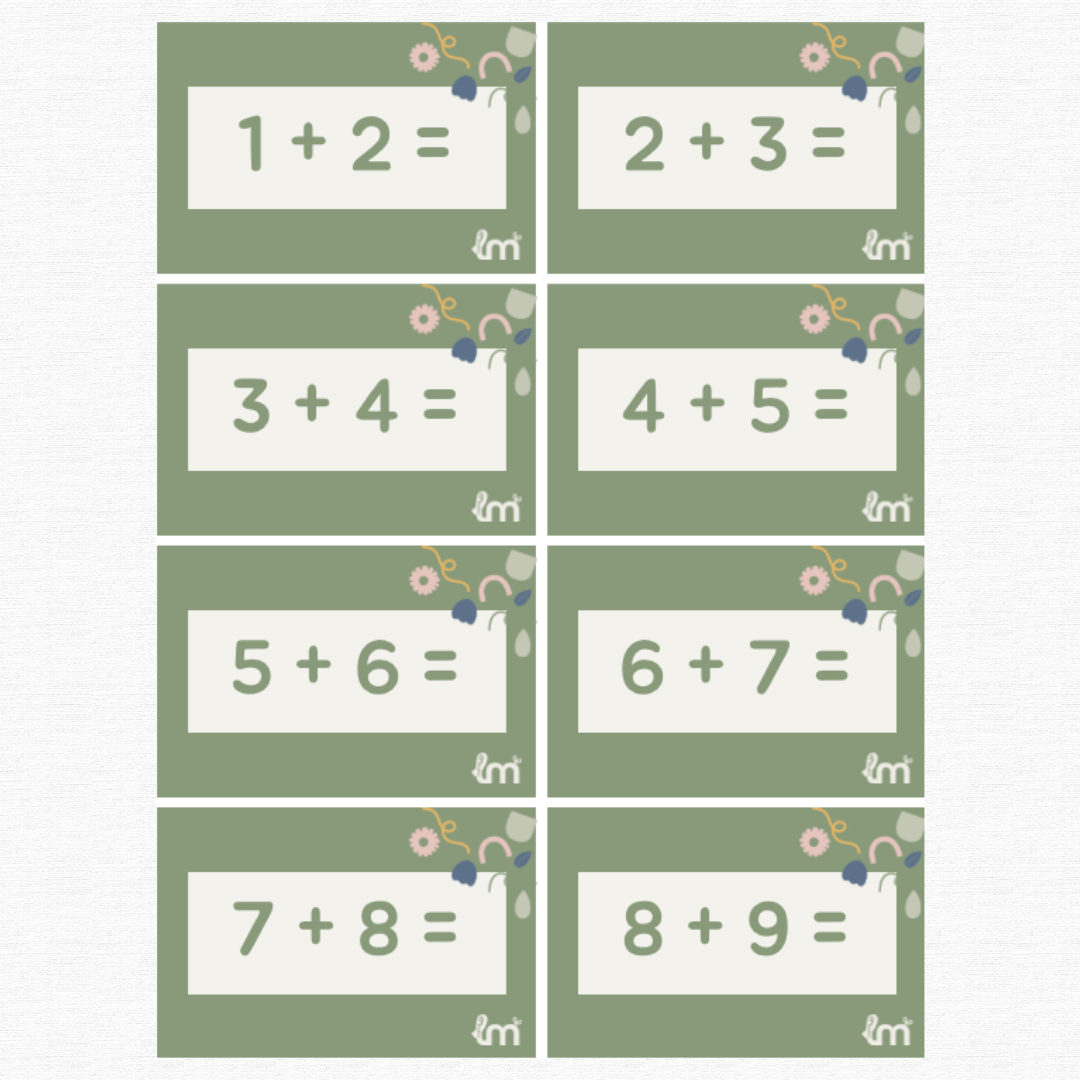 $1 + 2 =$

lm

$2 + 3 =$

lm

$3 + 4 =$

lm

$4 + 5 =$

lm

$5 + 6 =$

lm

$6 + 7 =$

lm

$7 + 8 =$

lm

$8 + 9 =$

lm